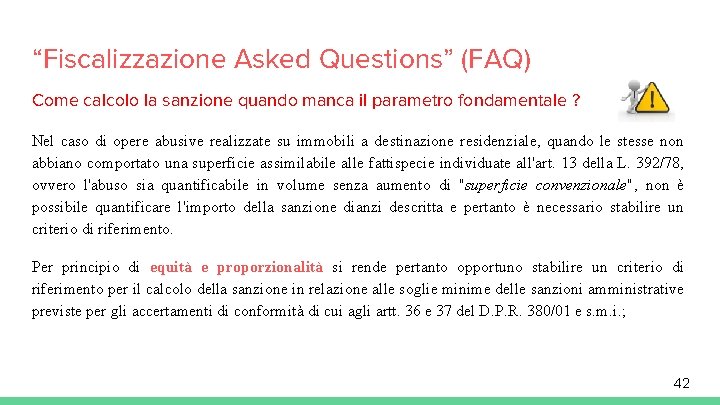 “Fiscalizzazione Asked Questions” (FAQ)

Come calcolo la sanzione quando manca il parametro fondamentale ?

Nel caso di opere abusive realizzate su immobili a destinazione residenziale, quando le stesse non abbiano comportato una superficie assimilabile alle fattispecie individuate all'art. 13 della L. 392/78, ovvero l'abuso sia quantificabile in volume senza aumento di "superficie convenzionale", non è possibile quantificare l'importo della sanzione dianzi descritta e pertanto è necessario stabilire un criterio di riferimento.

Per principio di equità e proporzionalità si rende pertanto opportuno stabilire un criterio di riferimento per il calcolo della sanzione in relazione alle soglie minime delle sanzioni amministrative previste per gli accertamenti di conformità di cui agli artt. 36 e 37 del D.P.R. 380/01 e s.m.i.;

42